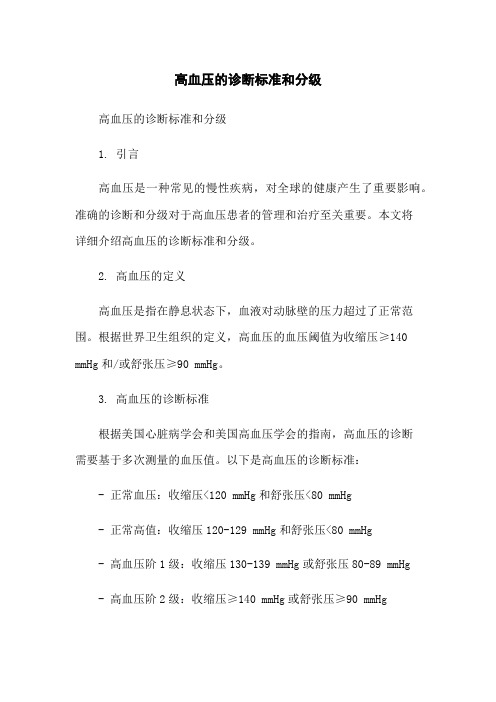 高血压的诊断标准和分级

高血压的诊断标准和分级

1. 引言

高血压是一种常见的慢性疾病，对全球的健康产生了重要影响。准确的诊断和分级对于高血压患者的管理和治疗至关重要。本文将详细介绍高血压的诊断标准和分级。

2. 高血压的定义

高血压是指在静息状态下，血液对动脉壁的压力超过了正常范围。根据世界卫生组织的定义，高血压的血压阈值为收缩压≥140 mmHg 和/或舒张压≥90 mmHg。

3. 高血压的诊断标准

根据美国心脏病学会和美国高血压学会的指南，高血压的诊断需要基于多次测量的血压值。以下是高血压的诊断标准：

- 正常血压：收缩压<120 mmHg 和舒张压<80 mmHg

- 正常高值：收缩压 120-129 mmHg 和舒张压<80 mmHg

- 高血压阶 1 级：收缩压 130-139 mmHg 或舒张压 80-89 mmHg

- 高血压阶 2 级：收缩压≥140 mmHg 或舒张压≥90 mmHg